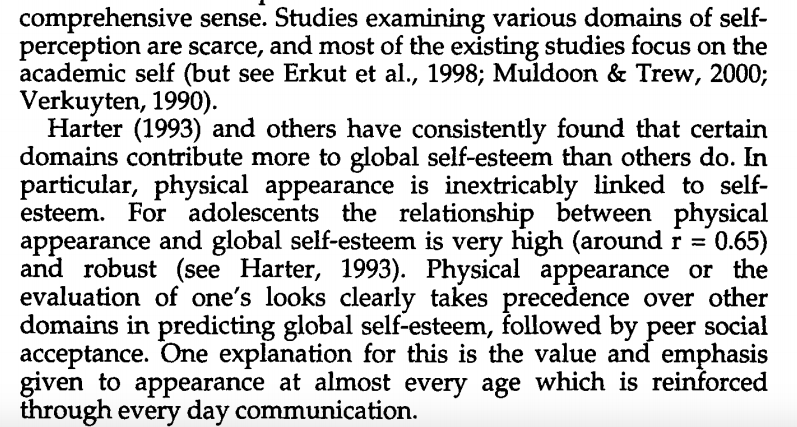 comprehensive sense. Studies examining various domains of self-perception are scarce, and most of the existing studies focus on the academic self (but see Erkut et al., 1998; Muldoon & Trew, 2000; Verkuyten, 1990).

Harter (1993) and others have consistently found that certain domains contribute more to global self-esteem than others do. In particular, physical appearance is inextricably linked to self-esteem. For adolescents the relationship between physical appearance and global self-esteem is very high (around r = 0.65) and robust (see Harter, 1993). Physical appearance or the evaluation of one's looks clearly takes precedence over other domains in predicting global self-esteem, followed by peer social acceptance. One explanation for this is the value and emphasis given to appearance at almost every age which is reinforced through every day communication.